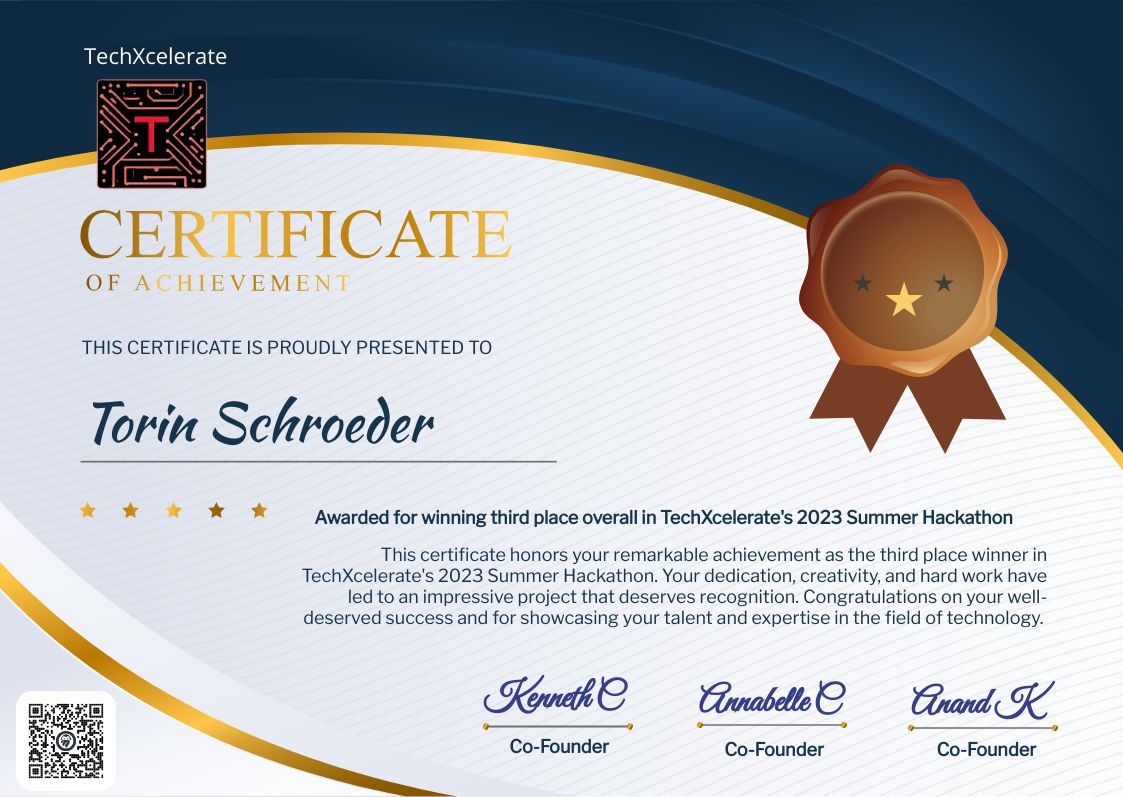 TechXcelerate

T

CERTIFICATE
OF ACHIEVEMENT

THIS CERTIFICATE IS PROUDLY PRESENTED TO

Torin Schroeder

Awarded for winning third place overall in TechXcelerate's 2023 Summer Hackathon

This certificate honors your remarkable achievement as the third place winner in TechXcelerate's 2023 Summer Hackathon. Your dedication, creativity, and hard work have led to an impressive project that deserves recognition. Congratulations on your well-deserved success and for showcasing your talent and expertise in the field of technology.

Kenneth C
Co-Founder

Annabelle C
Co-Founder

Anand K
Co-Founder